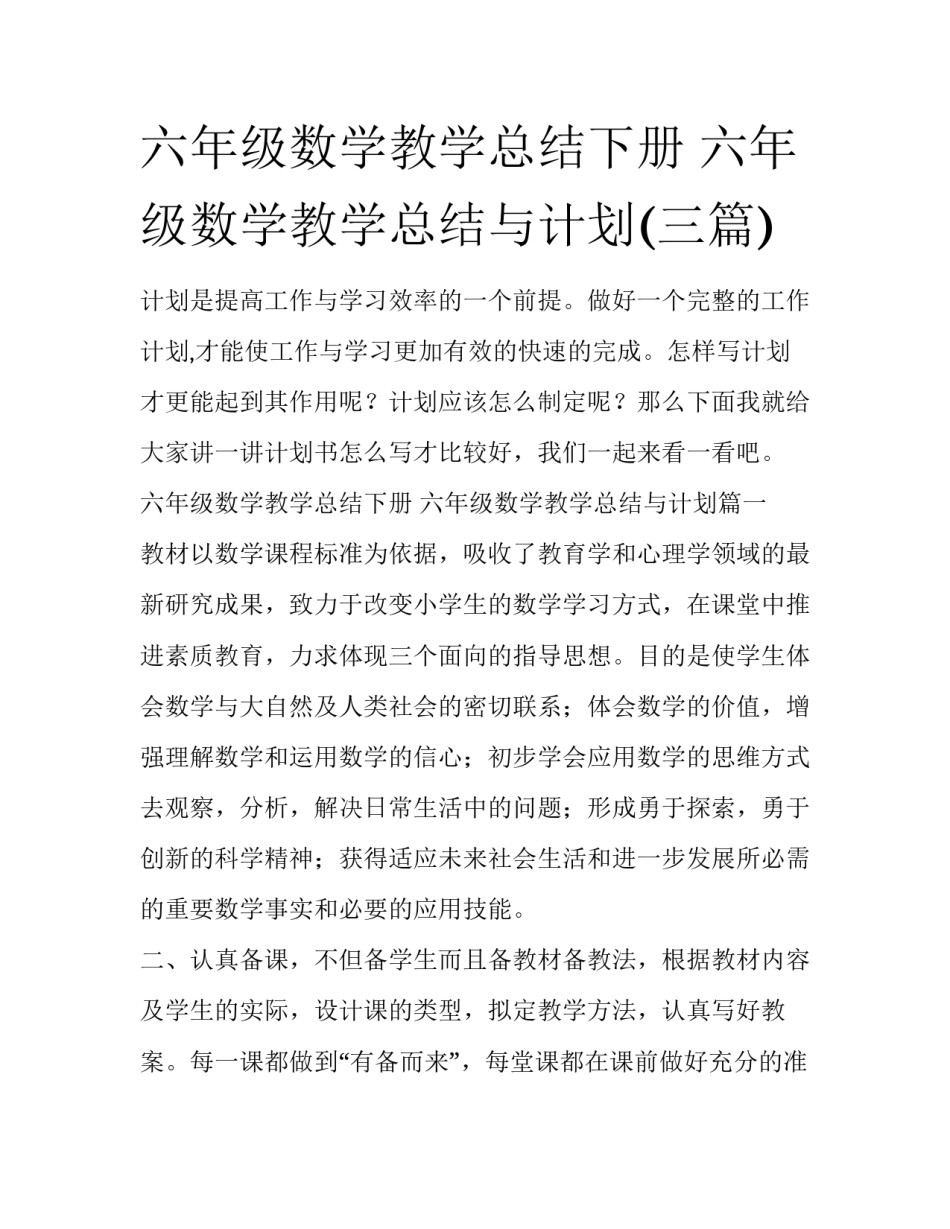 六年级数学教学总结下册 六年级数学教学总结与计划(三篇)

计划是提高工作与学习效率的一个前提。做好一个完整的工作计划,才能使工作与学习更加有效的快速的完成。怎样写计划才更能起到其作用呢？计划应该怎么制定呢？那么下面我就给大家讲一讲计划书怎么写才比较好，我们一起来看一看吧。

六年级数学教学总结下册 六年级数学教学总结与计划篇一

教材以数学课程标准为依据，吸收了教育学和心理学领域的最新研究成果，致力于改变小学生的数学学习方式，在课堂中推进素质教育，力求体现三个面向的指导思想。目的是使学生体会数学与大自然及人类社会的密切联系；体会数学的价值，增强理解数学和运用数学的信心；初步学会应用数学的思维方式去观察，分析，解决日常生活中的问题；形成勇于探索，勇于创新的科学精神；获得适应未来社会生活和进一步发展所必需的重要数学事实和必要的应用技能。

二、认真备课，不但备学生而且备教材备教法，根据教材内容及学生的实际，设计课的类型，拟定教学方法，认真写好教案。每一课都做到“有备而来”，每堂课都在课前做好充分的准